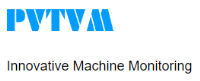 PVTVM

Innovative Machine Monitoring